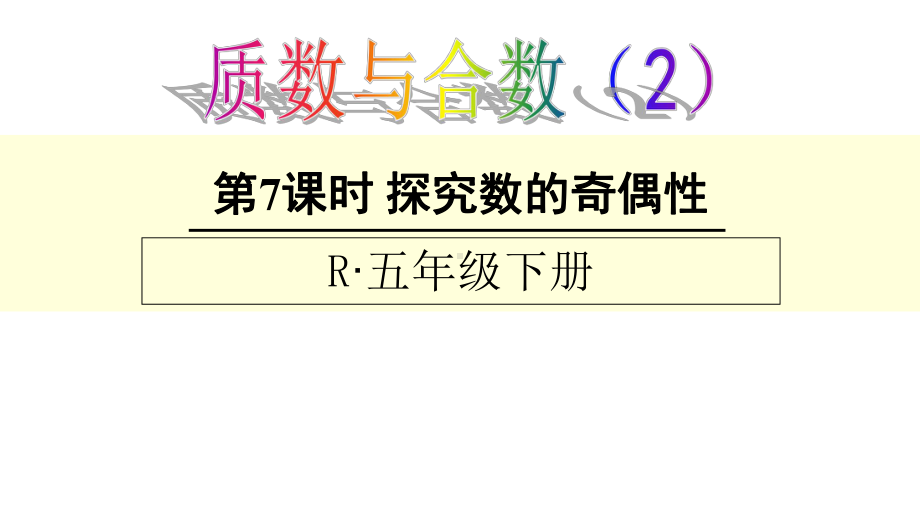 质数与合数（2）

第7课时 探究数的奇偶性

R·五年级下册